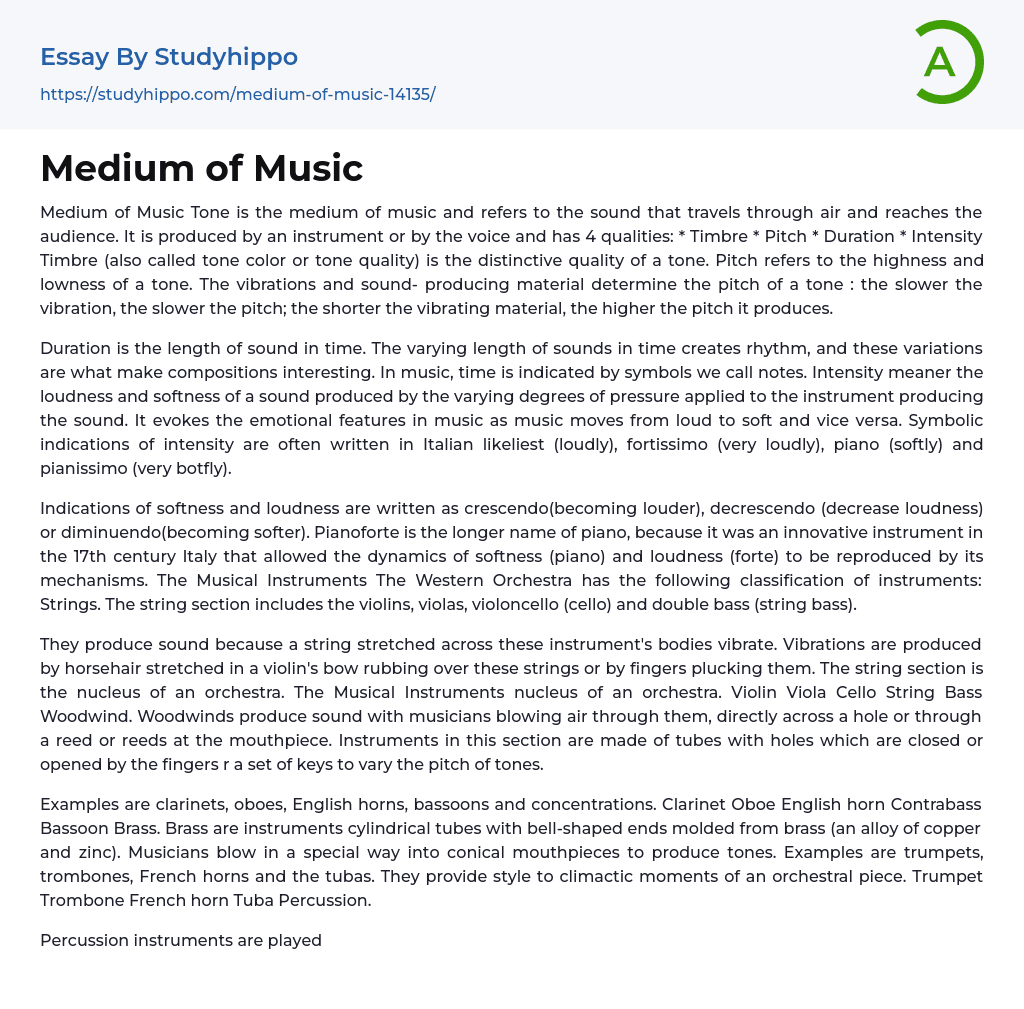 Essay By Studyhippo

https://studyhippo.com/medium-of-music-14135/

A

Medium of Music

Medium of Music Tone is the medium of music and refers to the sound that travels through air and reaches the audience. It is produced by an instrument or by the voice and has 4 qualities: * Timbre * Pitch * Duration * Intensity Timbre (also called tone color or tone quality) is the distinctive quality of a tone. Pitch refers to the highness and lowness of a tone. The vibrations and sound- producing material determine the pitch of a tone : the slower the vibration, the slower the pitch; the shorter the vibrating material, the higher the pitch it produces.

Duration is the length of sound in time. The varying length of sounds in time creates rhythm, and these variations are what make compositions interesting. In music, time is indicated by symbols we call notes. Intensity meaner the loudness and softness of a sound produced by the varying degrees of pressure applied to the instrument producing the sound. It evokes the emotional features in music as music moves from loud to soft and vice versa. Symbolic indications of intensity are often written in Italian likeliest (loudly), fortissimo (very loudly), piano (softly) and pianissimo (very botfly).

Indications of softness and loudness are written as crescendo(becoming louder), decrescendo (decrease loudness) or diminuendo(becoming softer). Pianoforte is the longer name of piano, because it was an innovative instrument in the 17th century Italy that allowed the dynamics of softness (piano) and loudness (forte) to be reproduced by its mechanisms. The Musical Instruments The Western Orchestra has the following classification of instruments: Strings. The string section includes the violins, violas, violoncello (cello) and double bass (string bass).

They produce sound because a string stretched across these instrument's bodies vibrate. Vibrations are produced by horsehair stretched in a violin's bow rubbing over these strings or by fingers plucking them. The string section is the nucleus of an orchestra. The Musical Instruments nucleus of an orchestra. Violin Viola Cello String Bass Woodwind. Woodwinds produce sound with musicians blowing air through them, directly across a hole or through a reed or reeds at the mouthpiece. Instruments in this section are made of tubes with holes which are closed or opened by the fingers r a set of keys to vary the pitch of tones.

Examples are clarinets, oboes, English horns, bassoons and concentrations. Clarinet Oboe English horn Contrabass Bassoon Brass. Brass are instruments cylindrical tubes with bell-shaped ends molded from brass (an alloy of copper and zinc). Musicians blow in a special way into conical mouthpieces to produce tones. Examples are trumpets, trombones, French horns and the tubas. They provide style to climactic moments of an orchestral piece. Trumpet Trombone French horn Tuba Percussion.

Percussion instruments are played